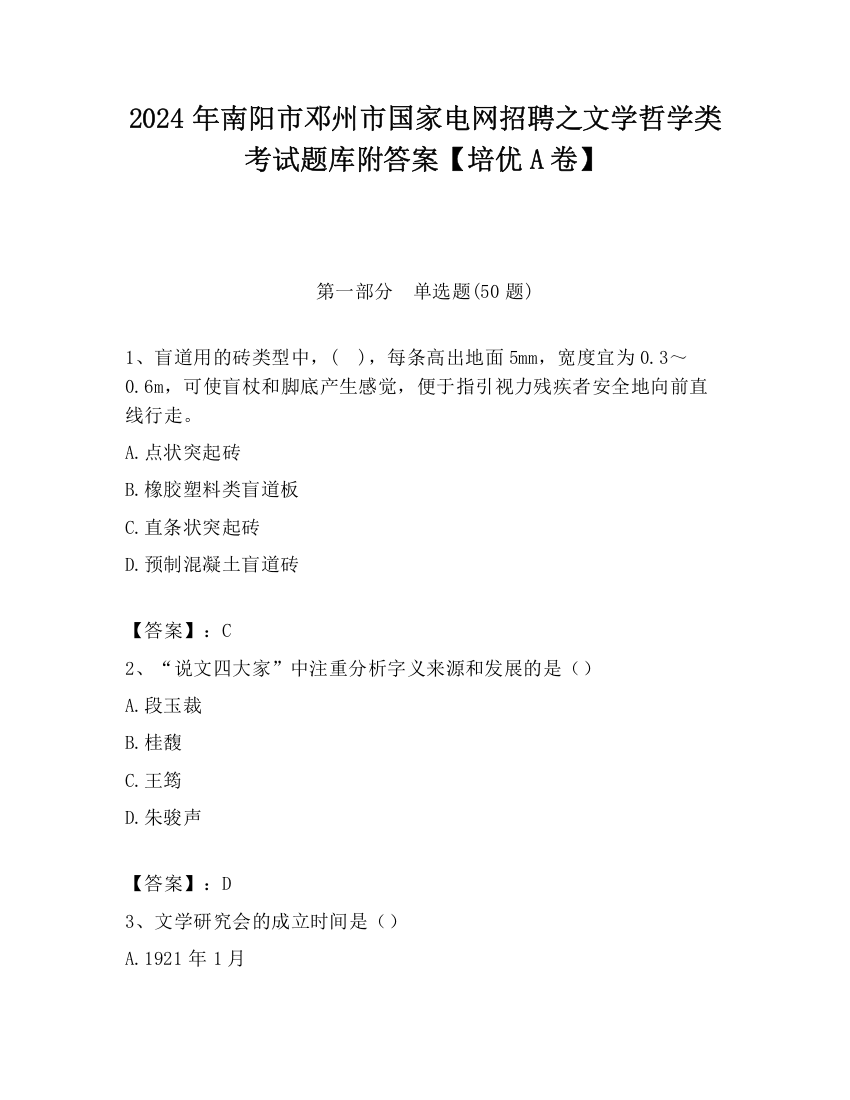 2024年南阳市邓州市国家电网招聘之文学哲学类考试题库附答案【培优A卷】

第一部分　单选题(50题)

1、盲道用的砖类型中，(　)，每条高出地面5mm，宽度宜为0.3～0.6m，可使盲杖和脚底产生感觉，便于指引视力残疾者安全地向前直线行走。

A.点状突起砖

B.橡胶塑料类盲道板

C.直条状突起砖

D.预制混凝土盲道砖

【答案】：C

2、“说文四大家”中注重分析字义来源和发展的是（）

A.段玉裁

B.桂馥

C.王筠

D.朱骏声

【答案】：D

3、文学研究会的成立时间是（）

A.1921年1月